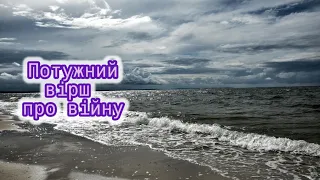 Потужний вірш про війну